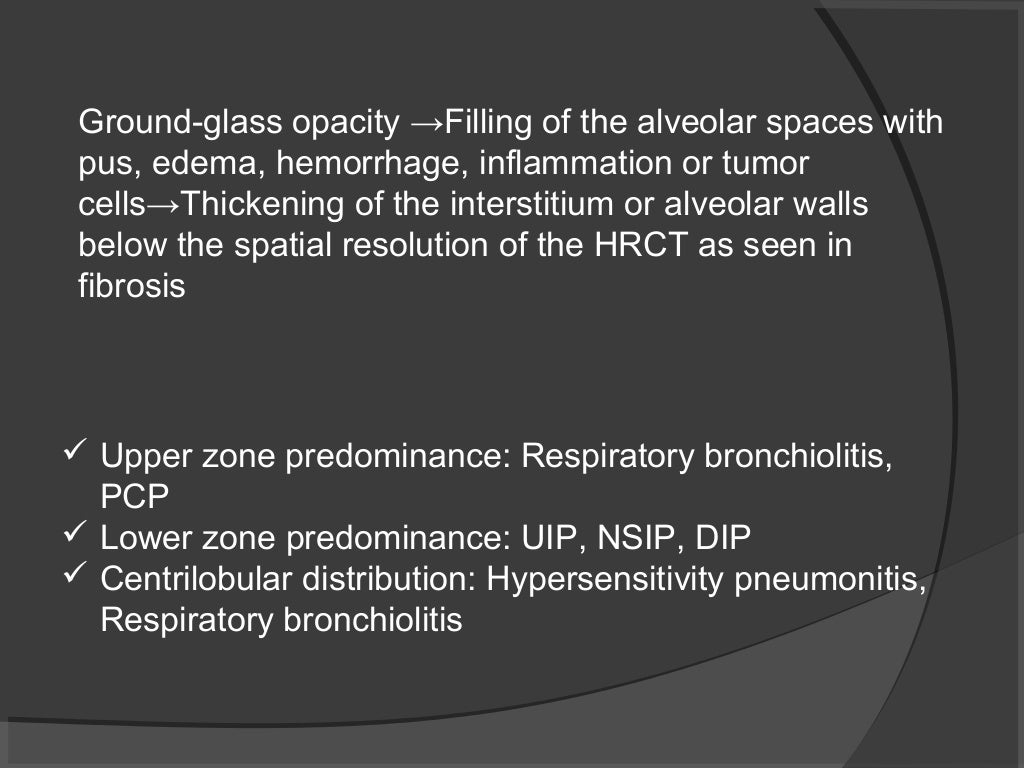 Ground-glass opacity →Filling of the alveolar spaces with pus, edema, hemorrhage, inflammation or tumor cells→Thickening of the interstitium or alveolar walls below the spatial resolution of the HRCT as seen in fibrosis

✓ Upper zone predominance: Respiratory bronchiolitis, PCP
✓ Lower zone predominance: UIP, NSIP, DIP
✓ Centrilobular distribution: Hypersensitivity pneumonitis, Respiratory bronchiolitis